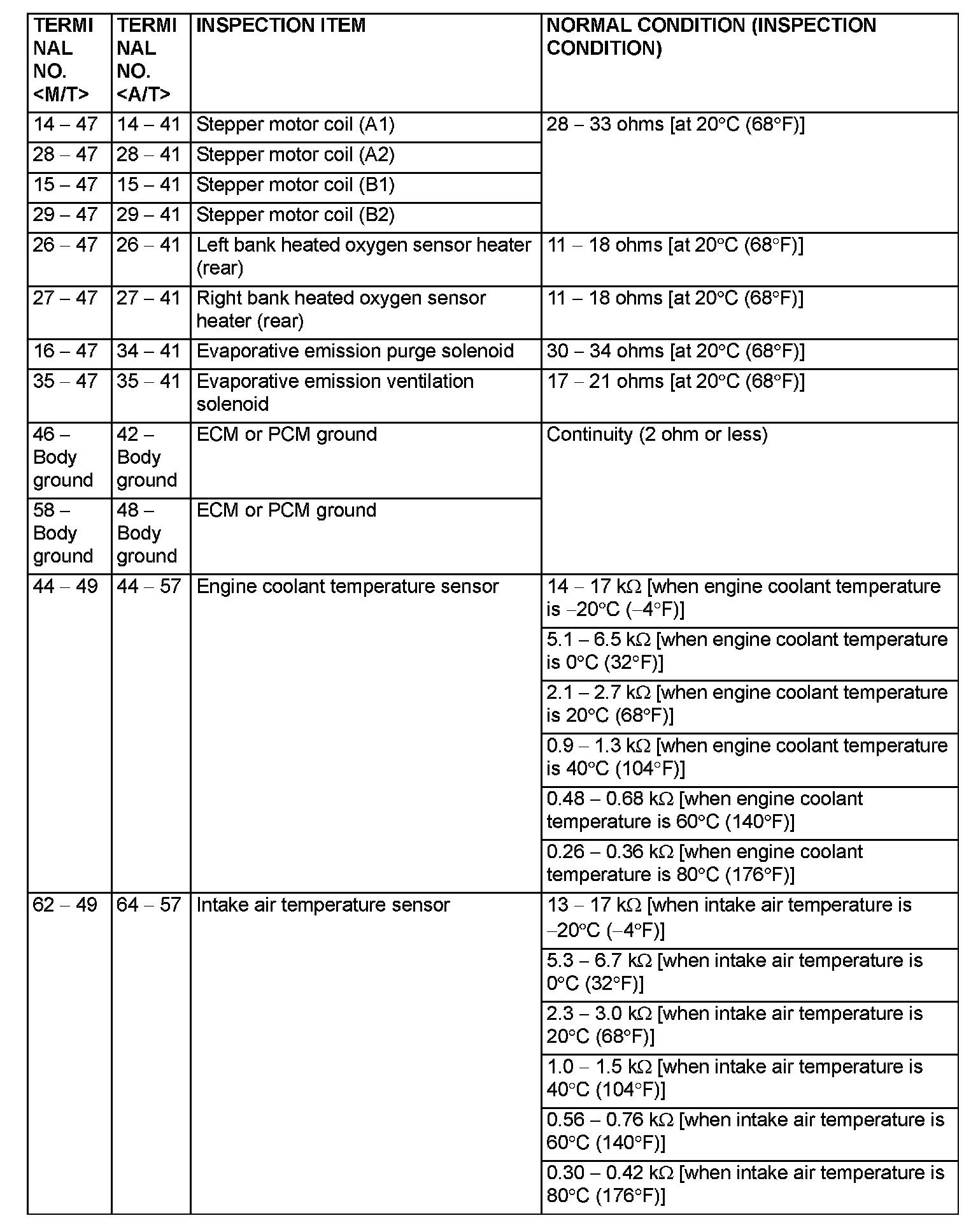 | TERMINAL NO. <M/T> | TERMINAL NO. <A/T> | INSPECTION ITEM | NORMAL CONDITION (INSPECTION CONDITION) |
|---|---|---|---|
| 14 – 47 | 14 – 41 | Stepper motor coil (A1) | 28 – 33 ohms [at 20°C (68°F)] |
| 28 – 47 | 28 – 41 | Stepper motor coil (A2) | |
| 15 – 47 | 15 – 41 | Stepper motor coil (B1) | |
| 29 – 47 | 29 – 41 | Stepper motor coil (B2) | |
| 26 – 47 | 26 – 41 | Left bank heated oxygen sensor heater (rear) | 11 – 18 ohms [at 20°C (68°F)] |
| 27 – 47 | 27 – 41 | Right bank heated oxygen sensor heater (rear) | 11 – 18 ohms [at 20°C (68°F)] |
| 16 – 47 | 34 – 41 | Evaporative emission purge solenoid | 30 – 34 ohms [at 20°C (68°F)] |
| 35 – 47 | 35 – 41 | Evaporative emission ventilation solenoid | 17 – 21 ohms [at 20°C (68°F)] |
| 46 – Body ground | 42 – Body ground | ECM or PCM ground | Continuity (2 ohm or less) |
| 58 – Body ground | 48 – Body ground | ECM or PCM ground | |
| 44 – 49 | 44 – 57 | Engine coolant temperature sensor | 14 – 17 kΩ [when engine coolant temperature is –20°C (–4°F)] |
| | | | 5.1 – 6.5 kΩ [when engine coolant temperature is 0°C (32°F)] |
| | | | 2.1 – 2.7 kΩ [when engine coolant temperature is 20°C (68°F)] |
| | | | 0.9 – 1.3 kΩ [when engine coolant temperature is 40°C (104°F)] |
| | | | 0.48 – 0.68 kΩ [when engine coolant temperature is 60°C (140°F)] |
| | | | 0.26 – 0.36 kΩ [when engine coolant temperature is 80°C (176°F)] |
| 62 – 49 | 64 – 57 | Intake air temperature sensor | 13 – 17 kΩ [when intake air temperature is –20°C (–4°F)] |
| | | | 5.3 – 6.7 kΩ [when intake air temperature is 0°C (32°F)] |
| | | | 2.3 – 3.0 kΩ [when intake air temperature is 20°C (68°F)] |
| | | | 1.0 – 1.5 kΩ [when intake air temperature is 40°C (104°F)] |
| | | | 0.56 – 0.76 kΩ [when intake air temperature is 60°C (140°F)] |
| | | | 0.30 – 0.42 kΩ [when intake air temperature is 80°C (176°F)] |